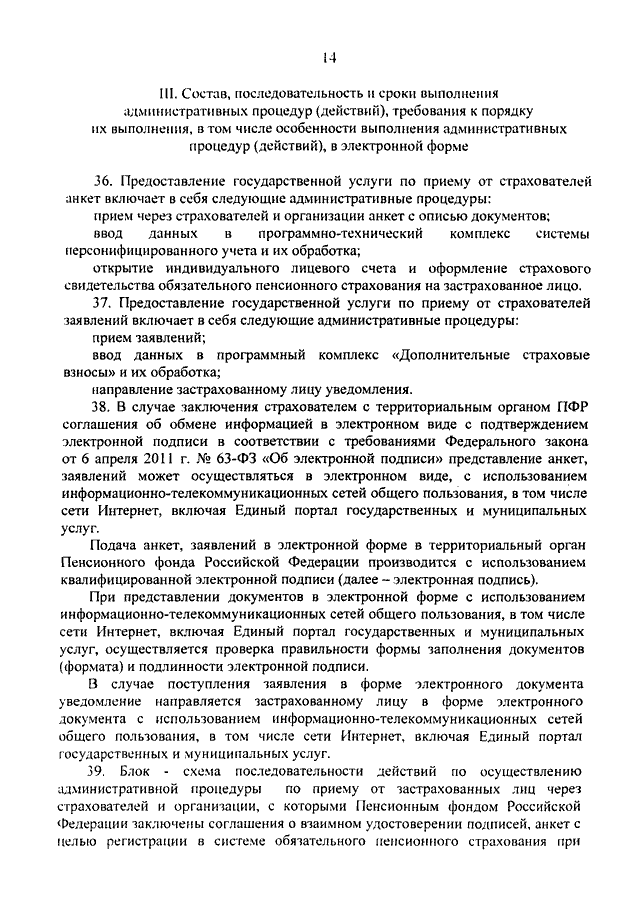 14

III. Состав, последовательность и сроки выполнения административных процедур (действий), требования к порядку их выполнения, в том числе особенности выполнения административных процедур (действий), в электронной форме

36. Предоставление государственной услуги по приему от страхователей анкет включает в себя следующие административные процедуры:

прием через страхователей и организации анкет с описью документов;

ввод данных в программно-технический комплекс системы персонифицированного учета и их обработка;

открытие индивидуального лицевого счета и оформление страхового свидетельства обязательного пенсионного страхования на застрахованное лицо.

37. Предоставление государственной услуги по приему от страхователей заявлений включает в себя следующие административные процедуры:

прием заявлений;

ввод данных в программный комплекс «Дополнительные страховые взносы» и их обработка;

направление застрахованному лицу уведомления.

38. В случае заключения страхователем с территориальным органом ПФР соглашения об обмене информацией в электронном виде с подтверждением электронной подписи в соответствии с требованиями Федерального закона от 6 апреля 2011 г. № 63-ФЗ «Об электронной подписи» представление анкет, заявлений может осуществляться в электронном виде, с использованием информационно-телекоммуникационных сетей общего пользования, в том числе сети Интернет, включая Единый портал государственных и муниципальных услуг.

Подача анкет, заявлений в электронной форме в территориальный орган Пенсионного фонда Российской Федерации производится с использованием квалифицированной электронной подписи (далее – электронная подпись).

При представлении документов в электронной форме с использованием информационно-телекоммуникационных сетей общего пользования, в том числе сети Интернет, включая Единый портал государственных и муниципальных услуг, осуществляется проверка правильности формы заполнения документов (формата) и подлинности электронной подписи.

В случае поступления заявления в форме электронного документа уведомление направляется застрахованному лицу в форме электронного документа с использованием информационно-телекоммуникационных сетей общего пользования, в том числе сети Интернет, включая Единый портал государственных и муниципальных услуг.

39. Блок - схема последовательности действий по осуществлению административной процедуры по приему от застрахованных лиц через страхователей и организации, с которыми Пенсионным фондом Российской Федерации заключены соглашения о взаимном удостоверении подписей, анкет с целью регистрации в системе обязательного пенсионного страхования при